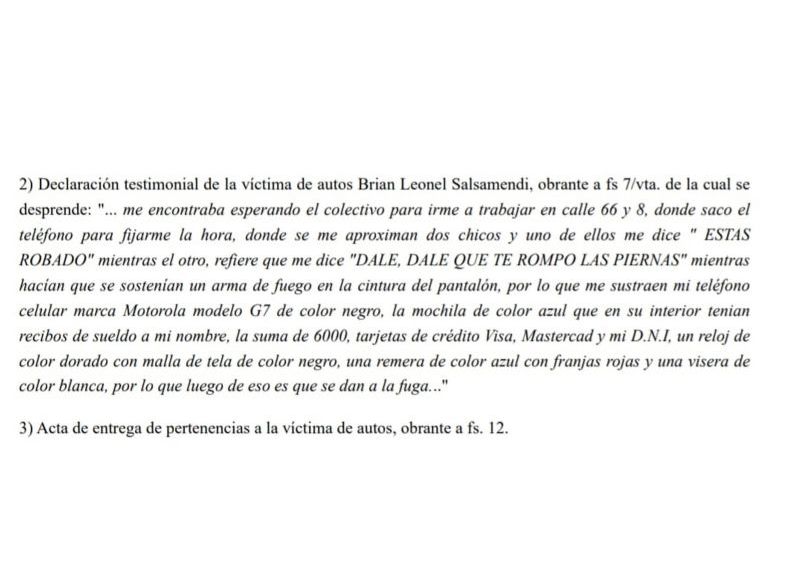 2) Declaración testimonial de la víctima de autos Brian Leonel Salsamendi, obrante a fs 7/vta. de la cual se desprende: "... me encontraba esperando el colectivo para irme a trabajar en calle 66 y 8, donde saco el teléfono para fijarme la hora, donde se me aproximan dos chicos y uno de ellos me dice " ESTAS ROBADO" mientras el otro, refiere que me dice "DALE, DALE QUE TE ROMPO LAS PIERNAS" mientras hacían que se sostenían un arma de fuego en la cintura del pantalón, por lo que me sustraen mi teléfono celular marca Motorola modelo G7 de color negro, la mochila de color azul que en su interior tenian recibos de sueldo a mi nombre, la suma de 6000, tarjetas de crédito Visa, Mastercad y mi D.N.I, un reloj de color dorado con malla de tela de color negro, una remera de color azul con franjas rojas y una visera de color blanca, por lo que luego de eso es que se dan a la fuga..."

3) Acta de entrega de pertenencias a la víctima de autos, obrante a fs. 12.